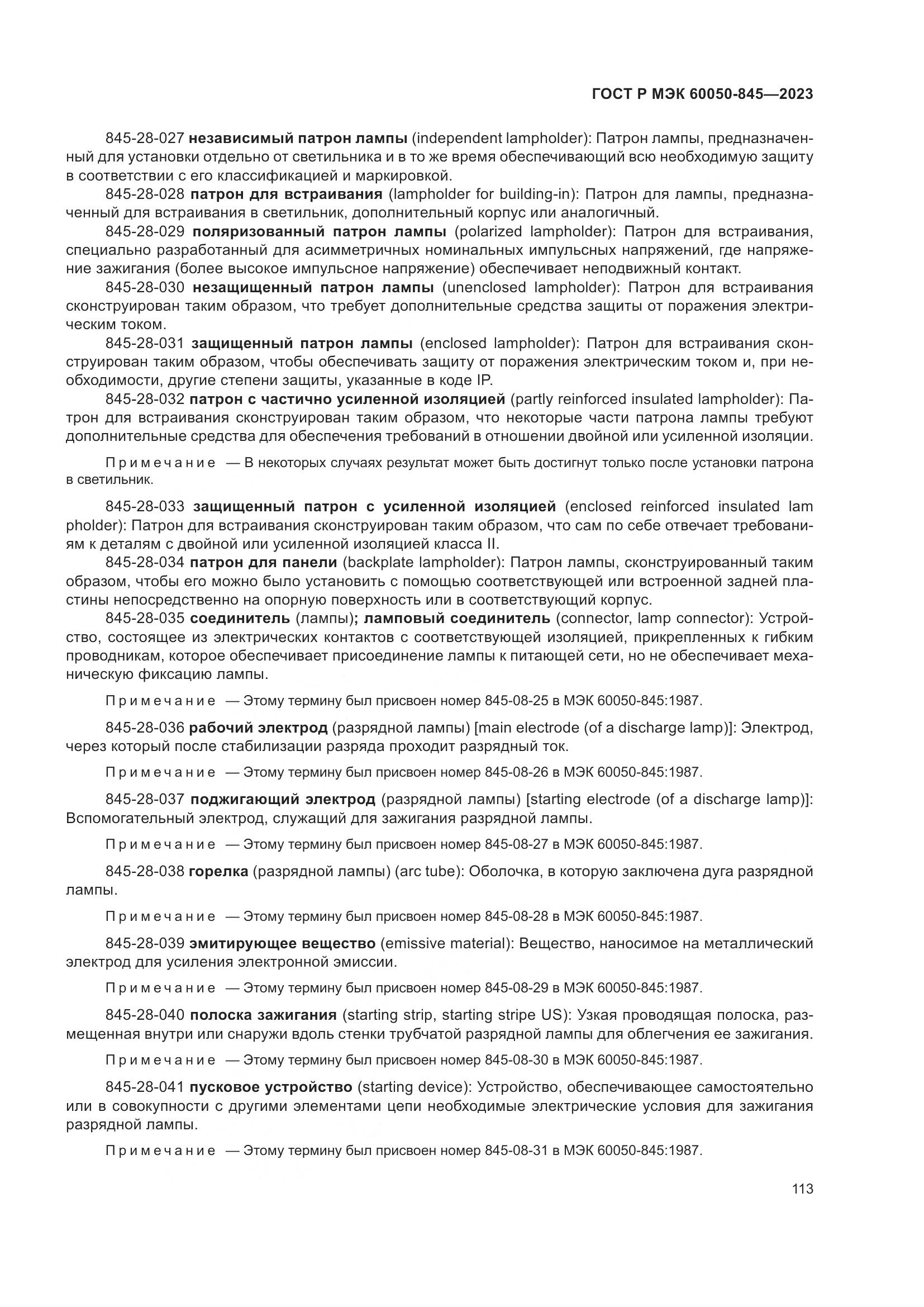 ГОСТ Р МЭК 60050-845—2023

845-28-027 независимый патрон лампы (independent lampholder): Патрон лампы, предназначенный для установки отдельно от светильника и в то же время обеспечивающий всю необходимую защиту в соответствии с его классификацией и маркировкой.

845-28-028 патрон для встраивания (lampholder for building-in): Патрон для лампы, предназначенный для встраивания в светильник, дополнительный корпус или аналогичный.

845-28-029 поляризованный патрон лампы (polarized lampholder): Патрон для встраивания, специально разработанный для асимметричных номинальных импульсных напряжений, где напряжение зажигания (более высокое импульсное напряжение) обеспечивает неподвижный контакт.

845-28-030 незащищенный патрон лампы (unenclosed lampholder): Патрон для встраивания сконструирован таким образом, что требует дополнительные средства защиты от поражения электрическим током.

845-28-031 защищенный патрон лампы (enclosed lampholder): Патрон для встраивания сконструирован таким образом, чтобы обеспечивать защиту от поражения электрическим током и, при необходимости, другие степени защиты, указанные в коде IP.

845-28-032 патрон с частично усиленной изоляцией (partly reinforced insulated lampholder): Патрон для встраивания сконструирован таким образом, что некоторые части патрона лампы требуют дополнительные средства для обеспечения требований в отношении двойной или усиленной изоляции.

Примечание — В некоторых случаях результат может быть достигнут только после установки патрона в светильник.

845-28-033 защищенный патрон с усиленной изоляцией (enclosed reinforced insulated lam pholder): Патрон для встраивания сконструирован таким образом, что сам по себе отвечает требованиям к деталям с двойной или усиленной изоляцией класса II.

845-28-034 патрон для панели (backplate lampholder): Патрон лампы, сконструированный таким образом, чтобы его можно было установить с помощью соответствующей или встроенной задней пластины непосредственно на опорную поверхность или в соответствующий корпус.

845-28-035 соединитель (лампы); ламповый соединитель (connector, lamp connector): Устройство, состоящее из электрических контактов с соответствующей изоляцией, прикрепленных к гибким проводникам, которое обеспечивает присоединение лампы к питающей сети, но не обеспечивает механическую фиксацию лампы.

Примечание — Этому термину был присвоен номер 845-08-25 в МЭК 60050-845:1987.

845-28-036 рабочий электрод (разрядной лампы) [main electrode (of a discharge lamp)]: Электрод, через который после стабилизации разряда проходит разрядный ток.

Примечание — Этому термину был присвоен номер 845-08-26 в МЭК 60050-845:1987.

845-28-037 поджигающий электрод (разрядной лампы) [starting electrode (of a discharge lamp)]: Вспомогательный электрод, служащий для зажигания разрядной лампы.

Примечание — Этому термину был присвоен номер 845-08-27 в МЭК 60050-845:1987.

845-28-038 горелка (разрядной лампы) (arc tube): Оболочка, в которую заключена дуга разрядной лампы.

Примечание — Этому термину был присвоен номер 845-08-28 в МЭК 60050-845:1987.

845-28-039 эмитирующее вещество (emissive material): Вещество, наносимое на металлический электрод для усиления электронной эмиссии.

Примечание — Этому термину был присвоен номер 845-08-29 в МЭК 60050-845:1987.

845-28-040 полоска зажигания (starting strip, starting stripe US): Узкая проводящая полоска, размещенная внутри или снаружи вдоль стенки трубчатой разрядной лампы для облегчения ее зажигания.

Примечание — Этому термину был присвоен номер 845-08-30 в МЭК 60050-845:1987.

845-28-041 пусковое устройство (starting device): Устройство, обеспечивающее самостоятельно или в совокупности с другими элементами цепи необходимые электрические условия для зажигания разрядной лампы.

Примечание — Этому термину был присвоен номер 845-08-31 в МЭК 60050-845:1987.

113